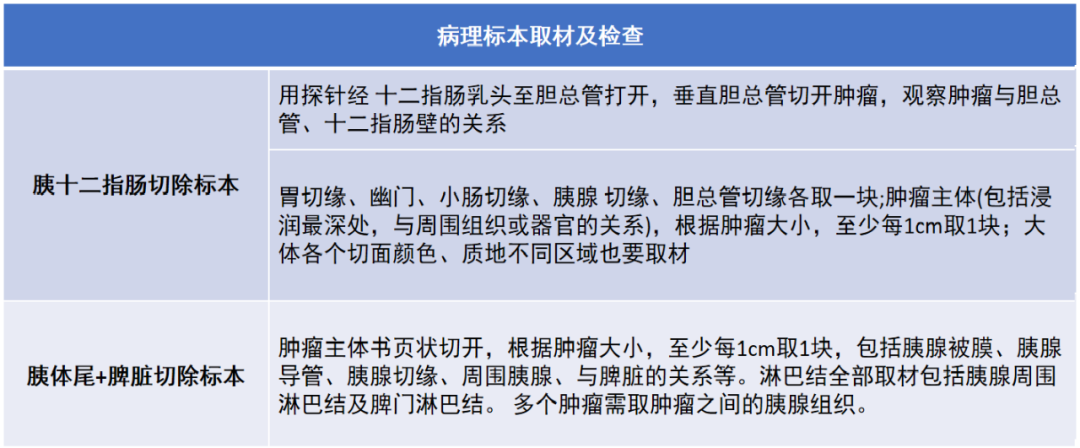 | 病理标本取材及检查 | |
|---|---|
| 胰十二指肠切除标本 | 用探针经 十二指肠乳头至胆总管打开，垂直胆总管切开肿瘤，观察肿瘤与胆总管、十二指肠壁的关系 |
| | 胃切缘、幽门、小肠切缘、胰腺 切缘、胆总管切缘各取一块;肿瘤主体(包括浸润最深处，与周围组织或器官的关系)，根据肿瘤大小，至少每1cm取1块；大体各个切面颜色、质地不同区域也要取材 |
| 胰体尾+脾脏切除标本 | 肿瘤主体书页状切开，根据肿瘤大小，至少每1cm取1块，包括胰腺被膜、胰腺导管、胰腺切缘、周围胰腺、与脾脏的关系等。淋巴结全部取材包括胰腺周围淋巴结及脾门淋巴结。 多个肿瘤需取肿瘤之间的胰腺组织。 |